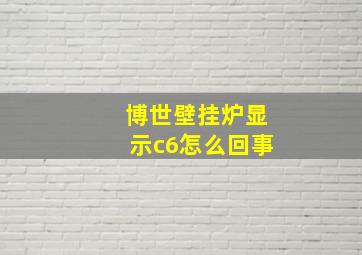 博世壁挂炉显示c6怎么回事